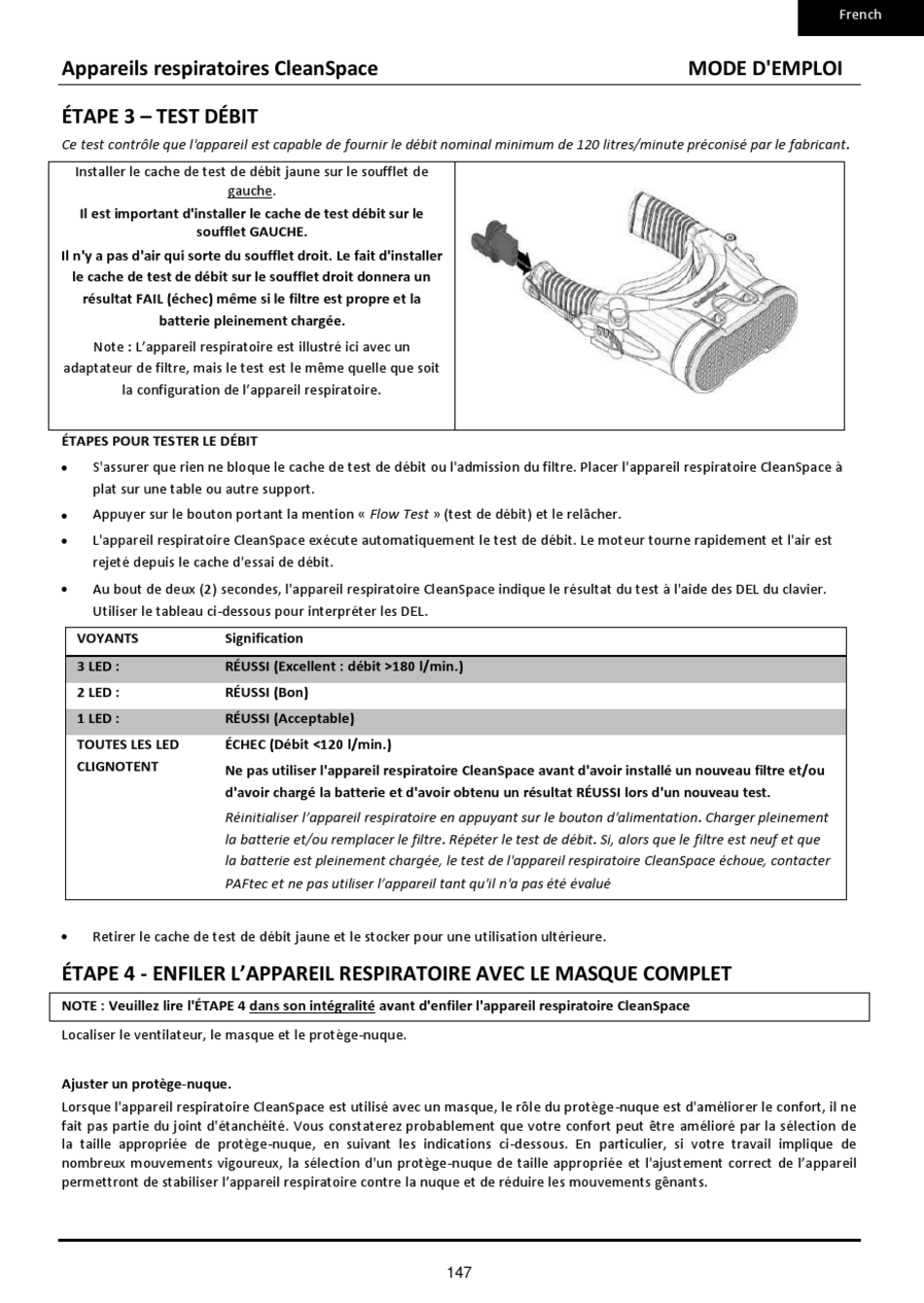 French

Appareils respiratoires CleanSpace

MODE D'EMPLOI

ÉTAPE 3 – TEST DÉBIT

Ce test contrôle que l'appareil est capable de fournir le débit nominal minimum de 120 litres/minute préconisé par le fabricant.

Installer le cache de test de débit jaune sur le soufflet de gauche.

Il est important d'installer le cache de test débit sur le soufflet GAUCHE.

Il n'y a pas d'air qui sorte du soufflet droit. Le fait d'installer le cache de test de débit sur le soufflet droit donnera un résultat FAIL (échec) même si le filtre est propre et la batterie pleinement chargée.

Note : L'appareil respiratoire est illustré ici avec un adaptateur de filtre, mais le test est le même quelle que soit la configuration de l'appareil respiratoire.

ÉTAPES POUR TESTER LE DÉBIT

• S'assurer que rien ne bloque le cache de test de débit ou l'admission du filtre. Placer l'appareil respiratoire CleanSpace à plat sur une table ou autre support.

• Appuyer sur le bouton portant la mention « Flow Test » (test de débit) et le relâcher.

• L'appareil respiratoire CleanSpace exécute automatiquement le test de débit. Le moteur tourne rapidement et l'air est rejeté depuis le cache d'essai de débit.

• Au bout de deux (2) secondes, l'appareil respiratoire CleanSpace indique le résultat du test à l'aide des DEL du clavier. Utiliser le tableau ci-dessous pour interpréter les DEL.

| VOYANTS | Signification |
|---|---|
| 3 LED : | RÉUSSI (Excellent : débit >180 l/min.) |
| 2 LED : | RÉUSSI (Bon) |
| 1 LED : | RÉUSSI (Acceptable) |
| TOUTES LES LED CLIGNOTENT | ÉCHEC (Débit <120 l/min.) Ne pas utiliser l'appareil respiratoire CleanSpace avant d'avoir installé un nouveau filtre et/ou d'avoir chargé la batterie et d'avoir obtenu un résultat RÉUSSI lors d'un nouveau test. Réinitialiser l'appareil respiratoire en appuyant sur le bouton d'alimentation. Charger pleinement la batterie et/ou remplacer le filtre. Répéter le test de débit. Si, alors que le filtre est neuf et que la batterie est pleinement chargée, le test de l'appareil respiratoire CleanSpace échoue, contacter PAFtec et ne pas utiliser l'appareil tant qu'il n'a pas été évalué |

• Retirer le cache de test de débit jaune et le stocker pour une utilisation ultérieure.

ÉTAPE 4 - ENFILER L'APPAREIL RESPIRATOIRE AVEC LE MASQUE COMPLET

NOTE : Veuillez lire l'ÉTAPE 4 dans son intégralité avant d'enfiler l'appareil respiratoire CleanSpace

Localiser le ventilateur, le masque et le protège-nuque.

Ajuster un protège-nuque.

Lorsque l'appareil respiratoire CleanSpace est utilisé avec un masque, le rôle du protège-nuque est d'améliorer le confort, il ne fait pas partie du joint d'étanchéité. Vous constaterez probablement que votre confort peut être amélioré par la sélection de la taille appropriée de protège-nuque, en suivant les indications ci-dessous. En particulier, si votre travail implique de nombreux mouvements vigoureux, la sélection d'un protège-nuque de taille appropriée et l'ajustement correct de l'appareil permettront de stabiliser l'appareil respiratoire contre la nuque et de réduire les mouvements gênants.

147